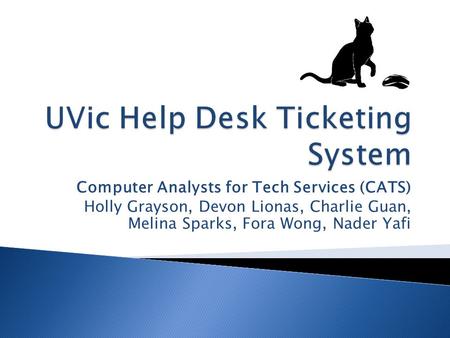 UVic Help Desk Ticketing System

Computer Analysts for Tech Services (CATS)
Holly Grayson, Devon Lionas, Charlie Guan, Melina Sparks, Fora Wong, Nader Yafi